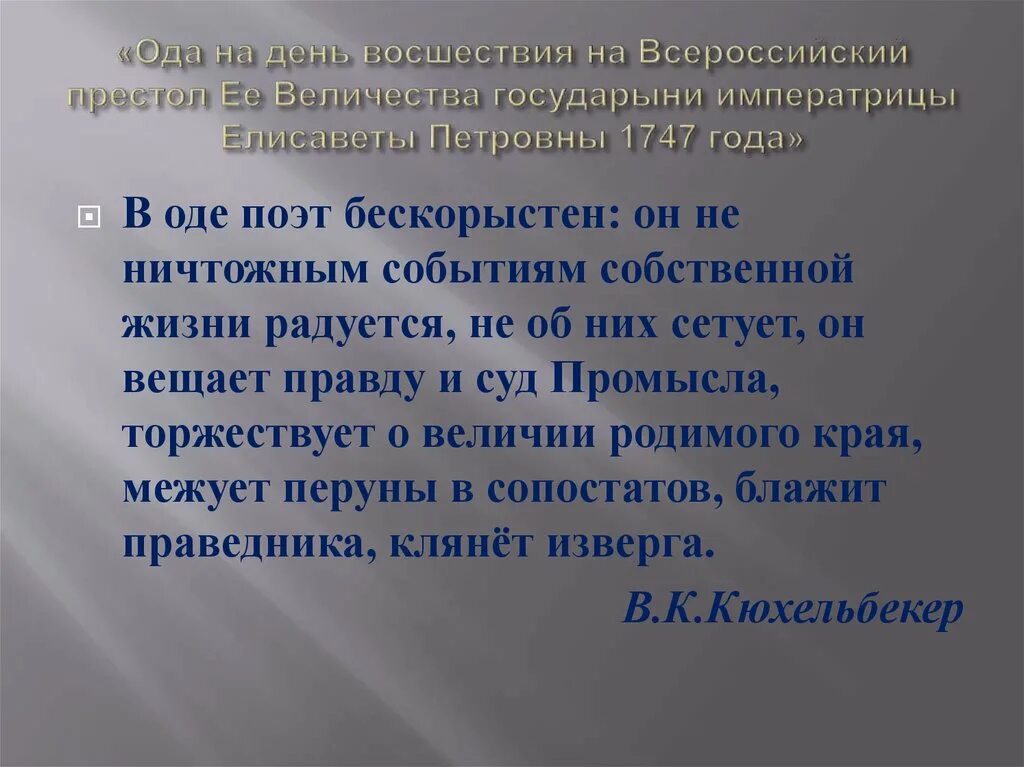 «Ода на день восшествия на Всероссийский престол Ее Величества государыни императрицы Елисаветы Петровны 1747 года»

В оде поэт бескорыстен: он не ничтожным событиям собственной жизни радуется, не об них сетует, он вещает правду и суд Промысла, торжествует о величии родимого края, межует перуны в сопостатов, блажит праведника, клянёт изверга.

В.К.Кюхельбекер